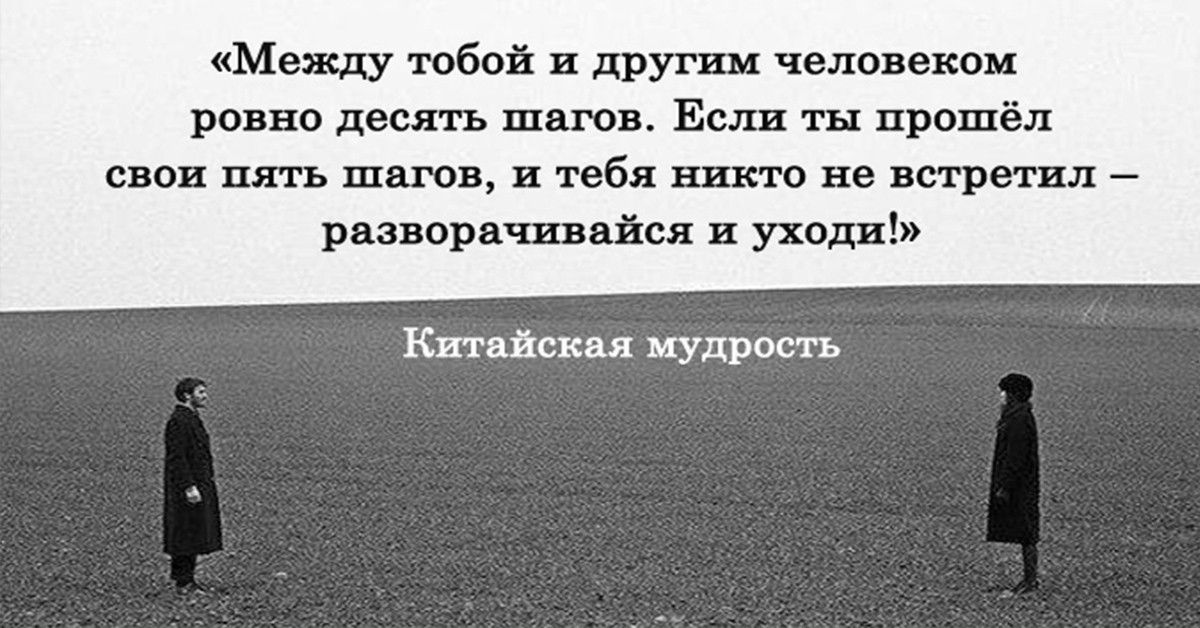 «Между тобой и другим человеком ровно десять шагов. Если ты прошёл свои пять шагов, и тебя никто не встретил – разворачивайся и уходи!»

Китайская мудрость